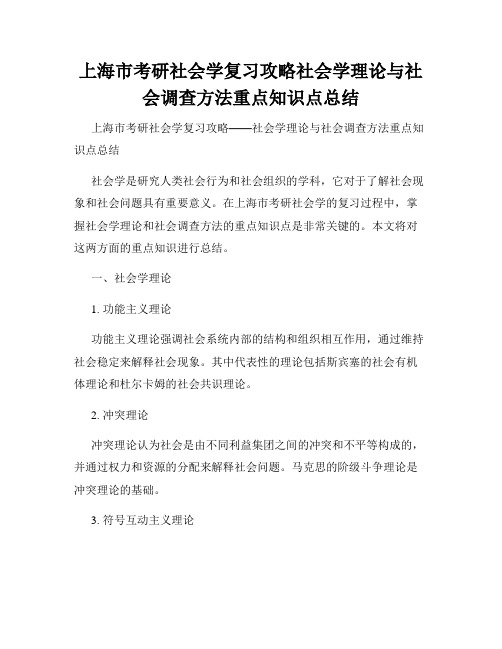 上海市考研社会学复习攻略社会学理论与社会调查方法重点知识点总结

上海市考研社会学复习攻略——社会学理论与社会调查方法重点知识点总结

社会学是研究人类社会行为和社会组织的学科，它对于了解社会现象和社会问题具有重要意义。在上海市考研社会学的复习过程中，掌握社会学理论和社会调查方法的重点知识点是非常关键的。本文将对这两方面的重点知识进行总结。

一、社会学理论

1. 功能主义理论

功能主义理论强调社会系统内部的结构和组织相互作用，通过维持社会稳定来解释社会现象。其中代表性的理论包括斯宾塞的社会有机体理论和杜尔卡姆的社会共识理论。

2. 冲突理论

冲突理论认为社会是由不同利益集团之间的冲突和不平等构成的，并通过权力和资源的分配来解释社会问题。马克思的阶级斗争理论是冲突理论的基础。

3. 符号互动主义理论